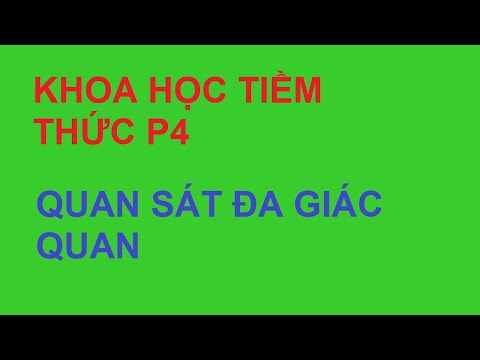 KHOA HỌC TIỀM THỨC P4

QUAN SÁT ĐA GIÁC QUAN